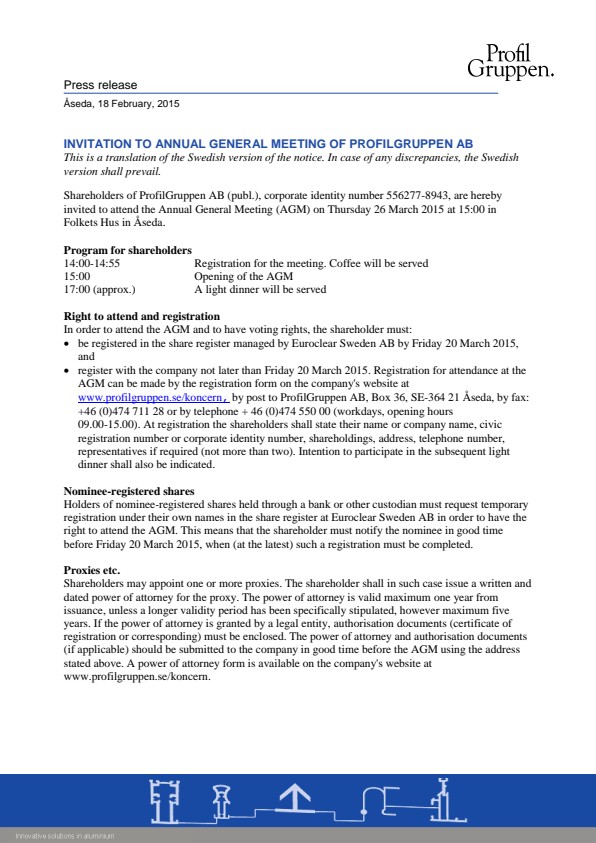 Profil Gruppen.

Press release

Åseda, 18 February, 2015

INVITATION TO ANNUAL GENERAL MEETING OF PROFILGRUPPEN AB

This is a translation of the Swedish version of the notice. In case of any discrepancies, the Swedish version shall prevail.

Shareholders of ProfilGruppen AB (publ.), corporate identity number 556277-8943, are hereby invited to attend the Annual General Meeting (AGM) on Thursday 26 March 2015 at 15:00 in Folkets Hus in Åseda.

Program for shareholders

| | |
|---|---|
| 14:00-14:55 | Registration for the meeting. Coffee will be served |
| 15:00 | Opening of the AGM |
| 17:00 (approx.) | A light dinner will be served |

Right to attend and registration

In order to attend the AGM and to have voting rights, the shareholder must:

• be registered in the share register managed by Euroclear Sweden AB by Friday 20 March 2015, and

• register with the company not later than Friday 20 March 2015. Registration for attendance at the AGM can be made by the registration form on the company's website at www.profilgruppen.se/koncern, by post to ProfilGruppen AB, Box 36, SE-364 21 Åseda, by fax: +46 (0)474 711 28 or by telephone + 46 (0)474 550 00 (workdays, opening hours 09.00-15.00). At registration the shareholders shall state their name or company name, civic registration number or corporate identity number, shareholdings, address, telephone number, representatives if required (not more than two). Intention to participate in the subsequent light dinner shall also be indicated.

Nominee-registered shares

Holders of nominee-registered shares held through a bank or other custodian must request temporary registration under their own names in the share register at Euroclear Sweden AB in order to have the right to attend the AGM. This means that the shareholder must notify the nominee in good time before Friday 20 March 2015, when (at the latest) such a registration must be completed.

Proxies etc.

Shareholders may appoint one or more proxies. The shareholder shall in such case issue a written and dated power of attorney for the proxy. The power of attorney is valid maximum one year from issuance, unless a longer validity period has been specifically stipulated, however maximum five years. If the power of attorney is granted by a legal entity, authorisation documents (certificate of registration or corresponding) must be enclosed. The power of attorney and authorisation documents (if applicable) should be submitted to the company in good time before the AGM using the address stated above. A power of attorney form is available on the company's website at www.profilgruppen.se/koncern.

Innovative solutions in aluminium